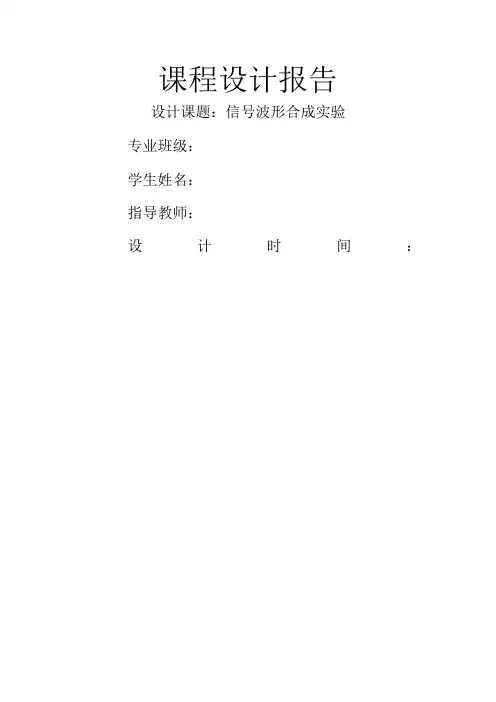 课程设计报告

设计课题：信号波形合成实验

专业班级：

学生姓名：

指导教师：

设计时间：